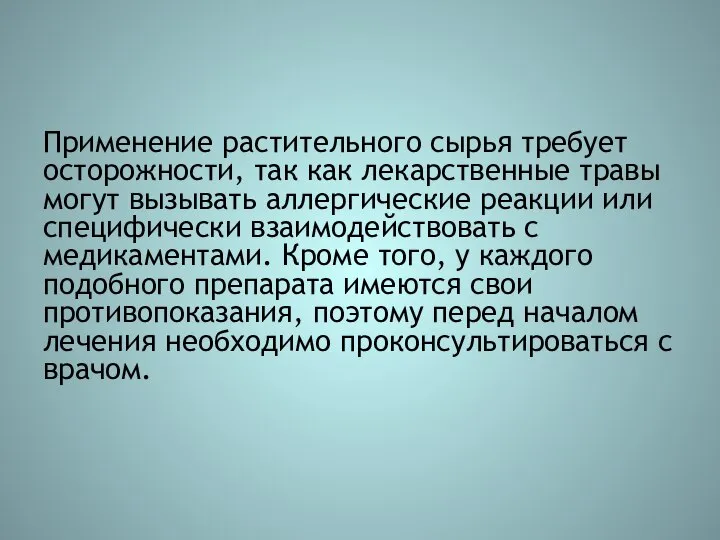 Применение растительного сырья требует осторожности, так как лекарственные травы могут вызывать аллергические реакции или специфически взаимодействовать с медикаментами. Кроме того, у каждого подобного препарата имеются свои противопоказания, поэтому перед началом лечения необходимо проконсультироваться с врачом.